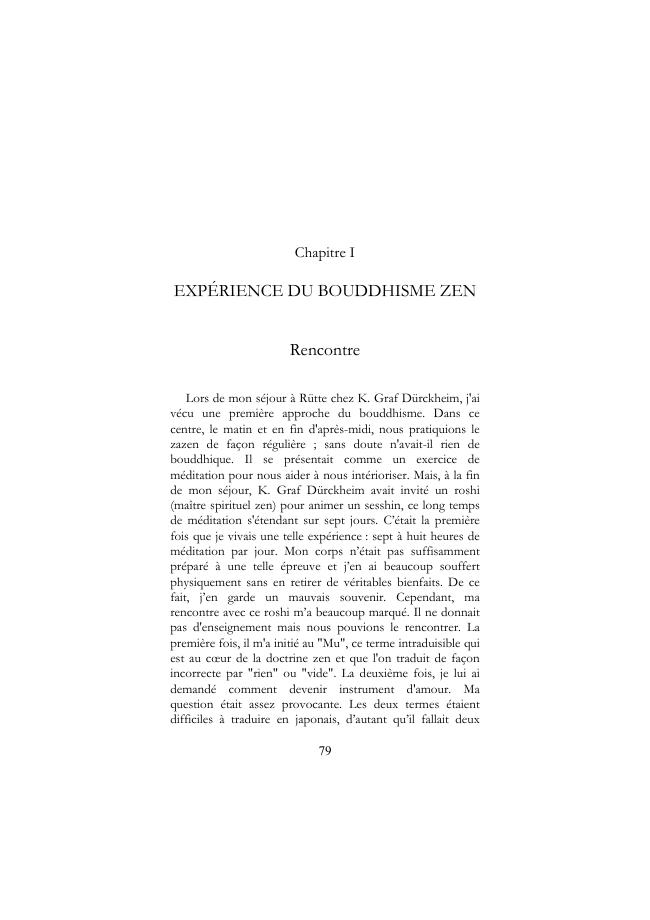 Chapitre I

EXPÉRIENCE DU BOUDDHISME ZEN

Rencontre

Lors de mon séjour à Rütte chez K. Graf Dürckheim, j'ai vécu une première approche du bouddhisme. Dans ce centre, le matin et en fin d'après-midi, nous pratiquions le zazen de façon régulière ; sans doute n'avait-il rien de bouddhique. Il se présentait comme un exercice de méditation pour nous aider à nous intérioriser. Mais, à la fin de mon séjour, K. Graf Dürckheim avait invité un roshi (maître spirituel zen) pour animer un sesshin, ce long temps de méditation s'étendant sur sept jours. C'était la première fois que je vivais une telle expérience : sept à huit heures de méditation par jour. Mon corps n'était pas suffisamment préparé à une telle épreuve et j'en ai beaucoup souffert physiquement sans en retirer de véritables bienfaits. De ce fait, j'en garde un mauvais souvenir. Cependant, ma rencontre avec ce roshi m'a beaucoup marqué. Il ne donnait pas d'enseignement mais nous pouvions le rencontrer. La première fois, il m'a initié au "Mu", ce terme intraduisible qui est au cœur de la doctrine zen et que l'on traduit de façon incorrecte par "rien" ou "vide". La deuxième fois, je lui ai demandé comment devenir instrument d'amour. Ma question était assez provocante. Les deux termes étaient difficiles à traduire en japonais, d'autant qu'il fallait deux

79